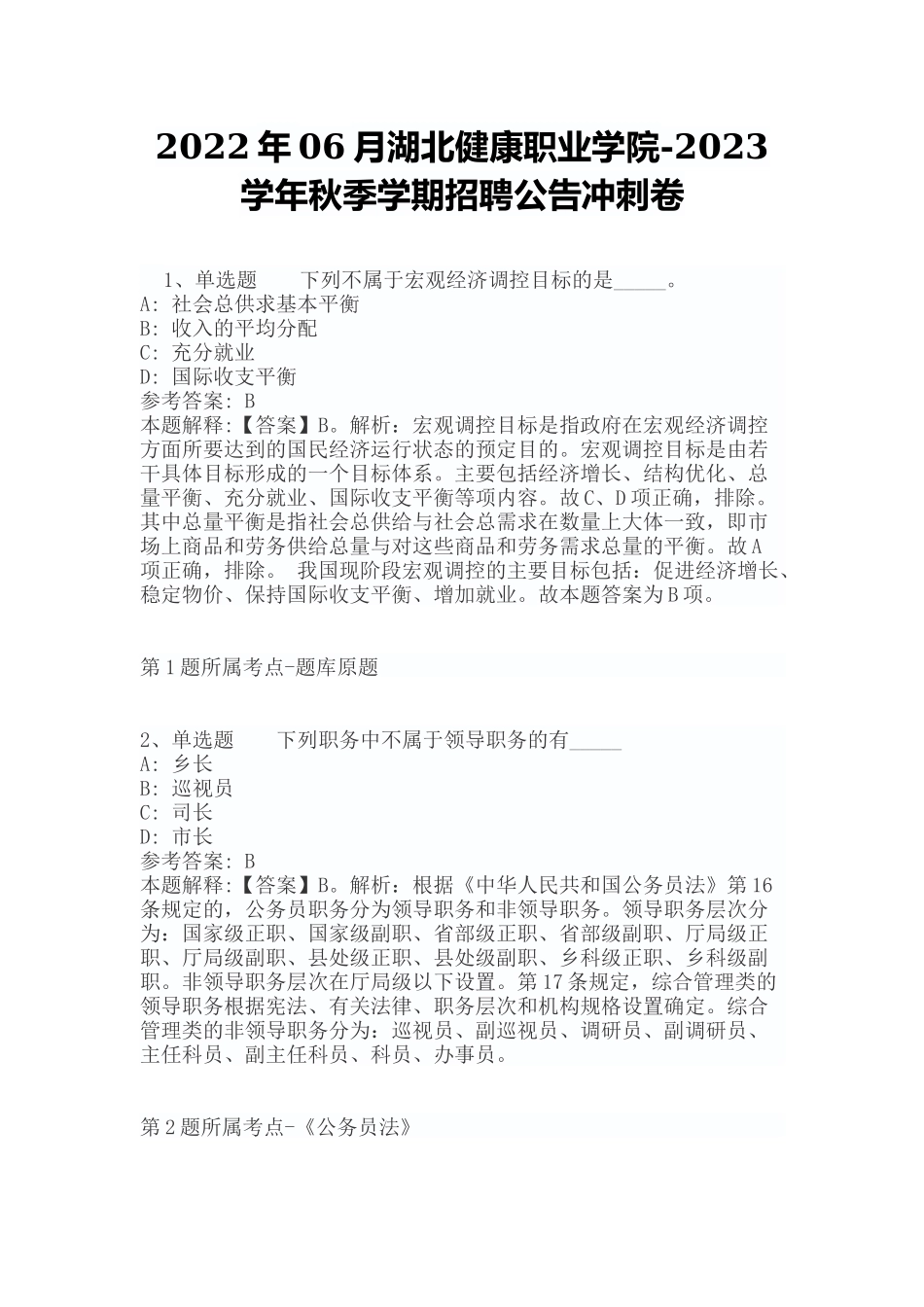 2022年06月湖北健康职业学院-2023学年秋季学期招聘公告冲刺卷

1、单选题　　下列不属于宏观经济调控目标的是_____。
A: 社会总供求基本平衡
B: 收入的平均分配
C: 充分就业
D: 国际收支平衡
参考答案: B
本题解释:【答案】B。解析：宏观调控目标是指政府在宏观经济调控方面所要达到的国民经济运行状态的预定目的。宏观调控目标是由若干具体目标形成的一个目标体系。主要包括经济增长、结构优化、总量平衡、充分就业、国际收支平衡等项内容。故C、D项正确，排除。其中总量平衡是指社会总供给与社会总需求在数量上大体一致，即市场上商品和劳务供给总量与对这些商品和劳务需求总量的平衡。故A项正确，排除。 我国现阶段宏观调控的主要目标包括：促进经济增长、稳定物价、保持国际收支平衡、增加就业。故本题答案为B项。

第1题所属考点-题库原题

2、单选题　　下列职务中不属于领导职务的有_____
A: 乡长
B: 巡视员
C: 司长
D: 市长
参考答案: B
本题解释:【答案】B。解析：根据《中华人民共和国公务员法》第16条规定的，公务员职务分为领导职务和非领导职务。领导职务层次分为：国家级正职、国家级副职、省部级正职、省部级副职、厅局级正职、厅局级副职、县处级正职、县处级副职、乡科级正职、乡科级副职。非领导职务层次在厅局级以下设置。第17条规定，综合管理类的领导职务根据宪法、有关法律、职务层次和机构规格设置确定。综合管理类的非领导职务分为：巡视员、副巡视员、调研员、副调研员、主任科员、副主任科员、科员、办事员。

第2题所属考点-《公务员法》